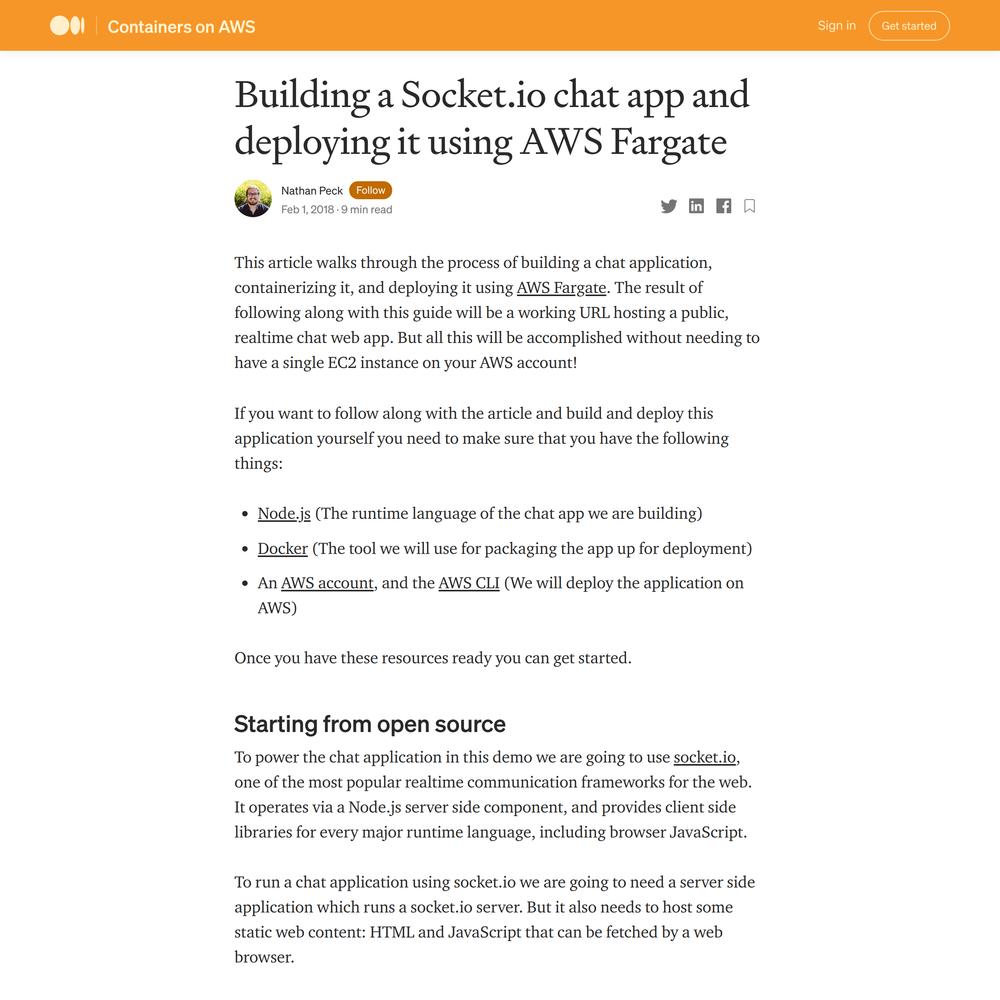 Containers on AWS

Sign in

Get started

Building a Socket.io chat app and deploying it using AWS Fargate

Nathan Peck Follow

Feb 1, 2018 · 9 min read

This article walks through the process of building a chat application, containerizing it, and deploying it using AWS Fargate. The result of following along with this guide will be a working URL hosting a public, realtime chat web app. But all this will be accomplished without needing to have a single EC2 instance on your AWS account!

If you want to follow along with the article and build and deploy this application yourself you need to make sure that you have the following things:

- Node.js (The runtime language of the chat app we are building)
- Docker (The tool we will use for packaging the app up for deployment)
- An AWS account, and the AWS CLI (We will deploy the application on AWS)

Once you have these resources ready you can get started.

Starting from open source

To power the chat application in this demo we are going to use socket.io, one of the most popular realtime communication frameworks for the web. It operates via a Node.js server side component, and provides client side libraries for every major runtime language, including browser JavaScript.

To run a chat application using socket.io we are going to need a server side application which runs a socket.io server. But it also needs to host some static web content: HTML and JavaScript that can be fetched by a web browser.